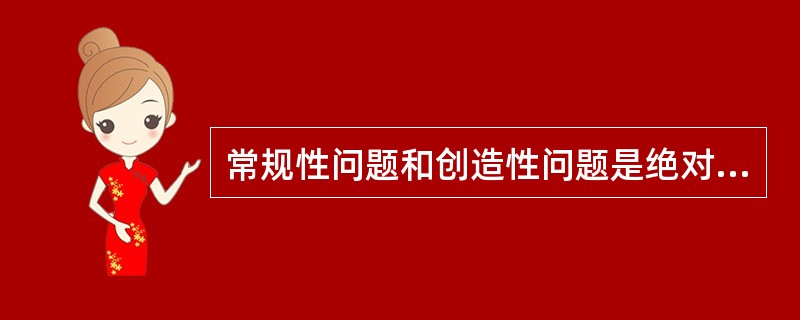 常规性问题和创造性问题是绝对...